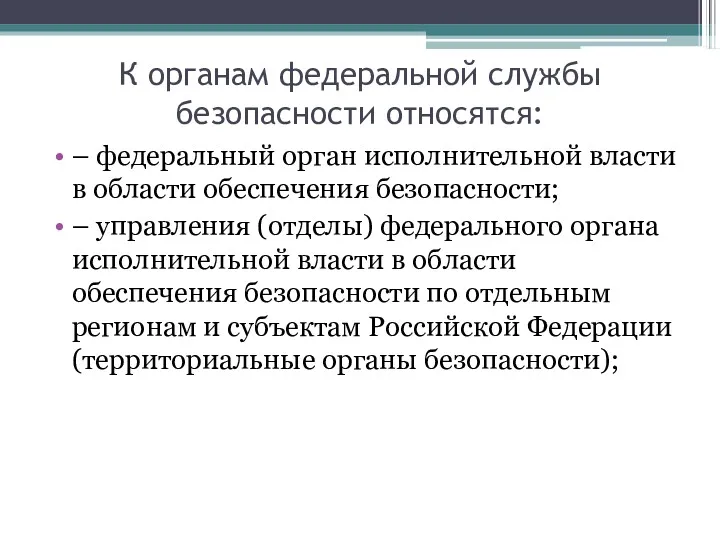 К органам федеральной службы безопасности относятся:

• – федеральный орган исполнительной власти в области обеспечения безопасности;

• – управления (отделы) федерального органа исполнительной власти в области обеспечения безопасности по отдельным регионам и субъектам Российской Федерации (территориальные органы безопасности);